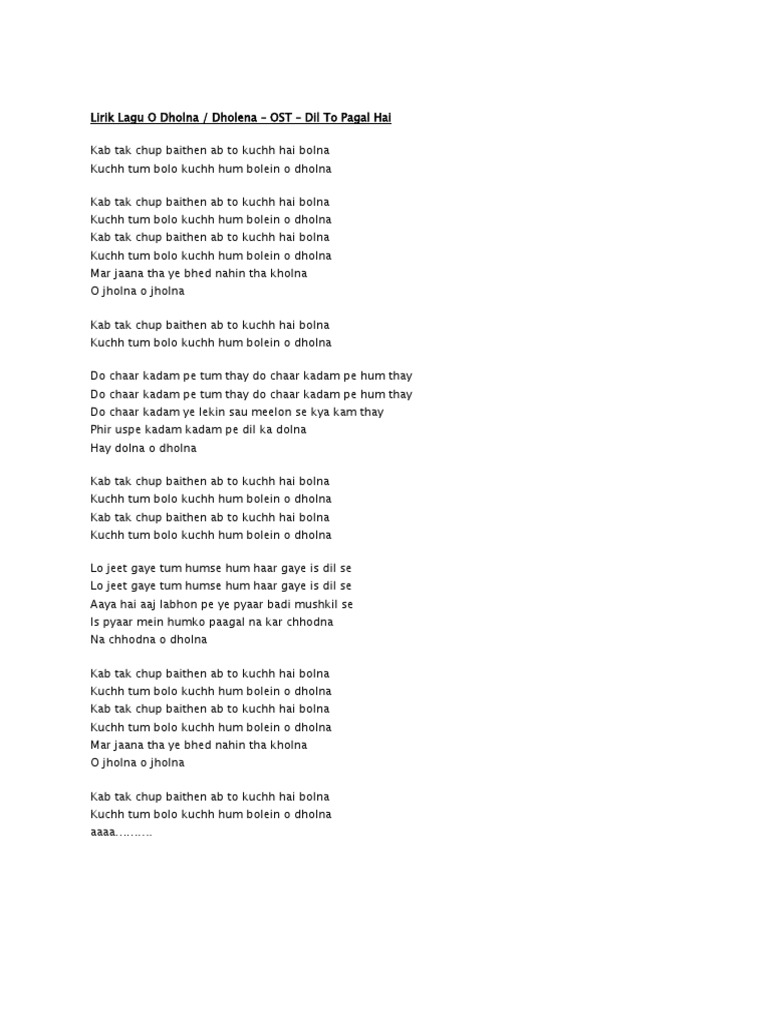 Lirik Lagu O Dholna / Dholena – OST – Dil To Pagal Hai

Kab tak chup baithen ab to kuchh hai bolna
Kuchh tum bolo kuchh hum bolein o dholna

Kab tak chup baithen ab to kuchh hai bolna
Kuchh tum bolo kuchh hum bolein o dholna
Kab tak chup baithen ab to kuchh hai bolna
Kuchh tum bolo kuchh hum bolein o dholna
Mar jaana tha ye bhed nahin tha kholna
O jholna o jholna

Kab tak chup baithen ab to kuchh hai bolna
Kuchh tum bolo kuchh hum bolein o dholna

Do chaar kadam pe tum thay do chaar kadam pe hum thay
Do chaar kadam pe tum thay do chaar kadam pe hum thay
Do chaar kadam ye lekin sau meelon se kya kam thay
Phir uspe kadam kadam pe dil ka dolna
Hay dolna o dholna

Kab tak chup baithen ab to kuchh hai bolna
Kuchh tum bolo kuchh hum bolein o dholna
Kab tak chup baithen ab to kuchh hai bolna
Kuchh tum bolo kuchh hum bolein o dholna

Lo jeet gaye tum humse hum haar gaye is dil se
Lo jeet gaye tum humse hum haar gaye is dil se
Aaya hai aaj labhon pe ye pyaar badi mushkil se
Is pyaar mein humko paagal na kar chhodna
Na chhodna o dholna

Kab tak chup baithen ab to kuchh hai bolna
Kuchh tum bolo kuchh hum bolein o dholna
Kab tak chup baithen ab to kuchh hai bolna
Kuchh tum bolo kuchh hum bolein o dholna
Mar jaana tha ye bhed nahin tha kholna
O jholna o jholna

Kab tak chup baithen ab to kuchh hai bolna
Kuchh tum bolo kuchh hum bolein o dholna
aaaa……….